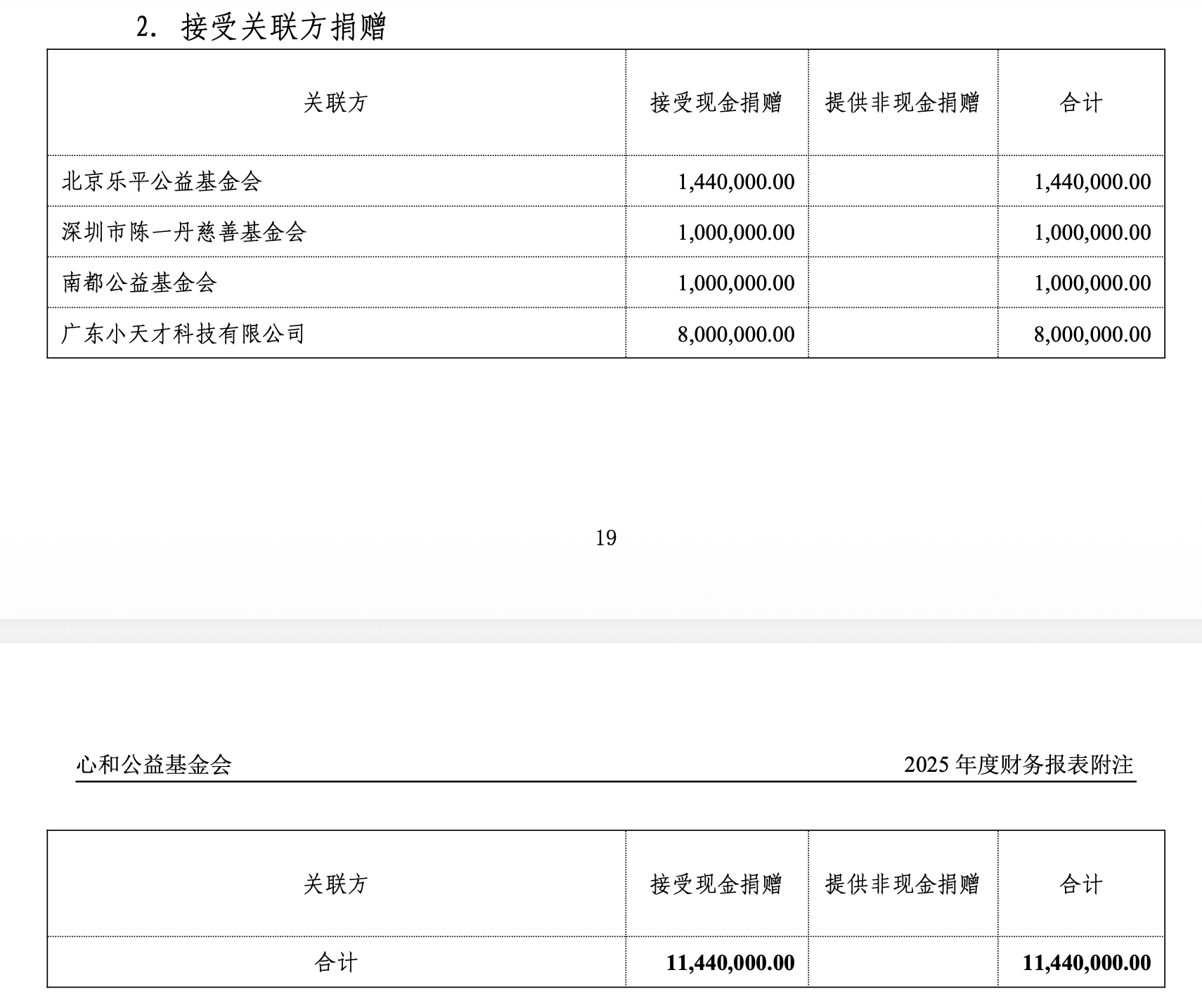 2. 接受关联方捐赠

| 关联方 | 接受现金捐赠 | 提供非现金捐赠 | 合计 |
|---|---|---|---|
| 北京乐平公益基金会 | 1,440,000.00 | | 1,440,000.00 |
| 深圳市陈一丹慈善基金会 | 1,000,000.00 | | 1,000,000.00 |
| 南都公益基金会 | 1,000,000.00 | | 1,000,000.00 |
| 广东小天才科技有限公司 | 8,000,000.00 | | 8,000,000.00 |

19

心和公益基金会 2025 年度财务报表附注

| 关联方 | 接受现金捐赠 | 提供非现金捐赠 | 合计 |
|---|---|---|---|
| 合计 | 11,440,000.00 | | 11,440,000.00 |